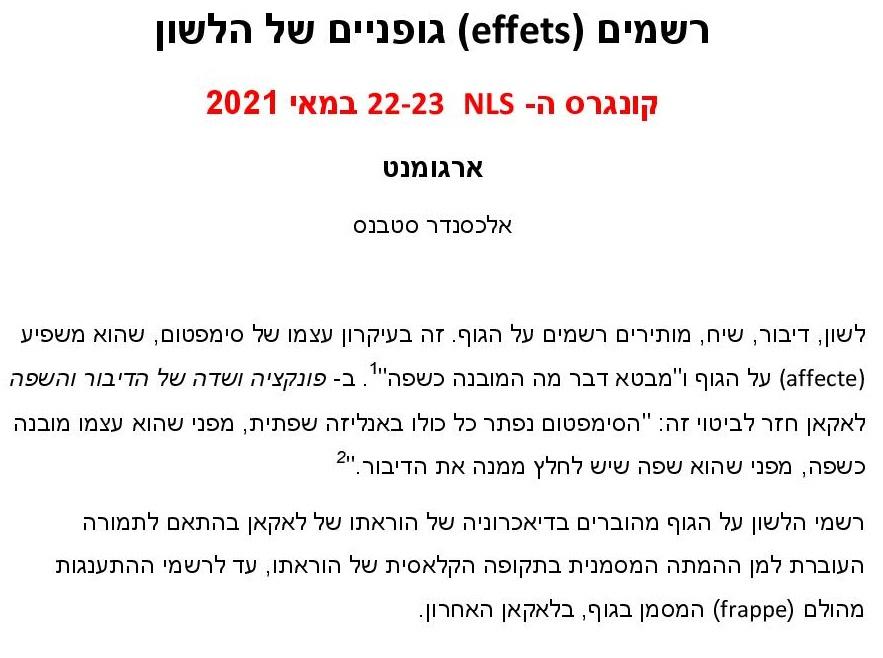 רשמים (effets) גופניים של הלשון

קונגרס ה- NLS 22-23 במאי 2021

ארגומנט

אלכסנדר סטבנס

לשון, דיבור, שיח, מותירים רשמים על הגוף. זה בעיקרון עצמו של סימפטום, שהוא משפיע (affecte) על הגוף ו"מבטא דבר מה המובנה כשפה"$^{1}$. ב- פונקציה ושדה של הדיבור והשפה לאקאן חזר לביטוי זה: "הסימפטום נפתר כל כולו באנליזה שפתית, מפני שהוא עצמו מובנה כשפה, מפני שהוא שפה שיש לחלץ ממנה את הדיבור."$^{2}$

רשמי הלשון על הגוף מהוברים בדיאכרוניה של הוראתו של לאקאן בהתאם לתמורה העוברת למן ההמתה המסמנית בתקופה הקלאסית של הוראתו, עד לרשמי ההתענגות מהולם (frappe) המסמן בגוף, בלאקאן האחרון.